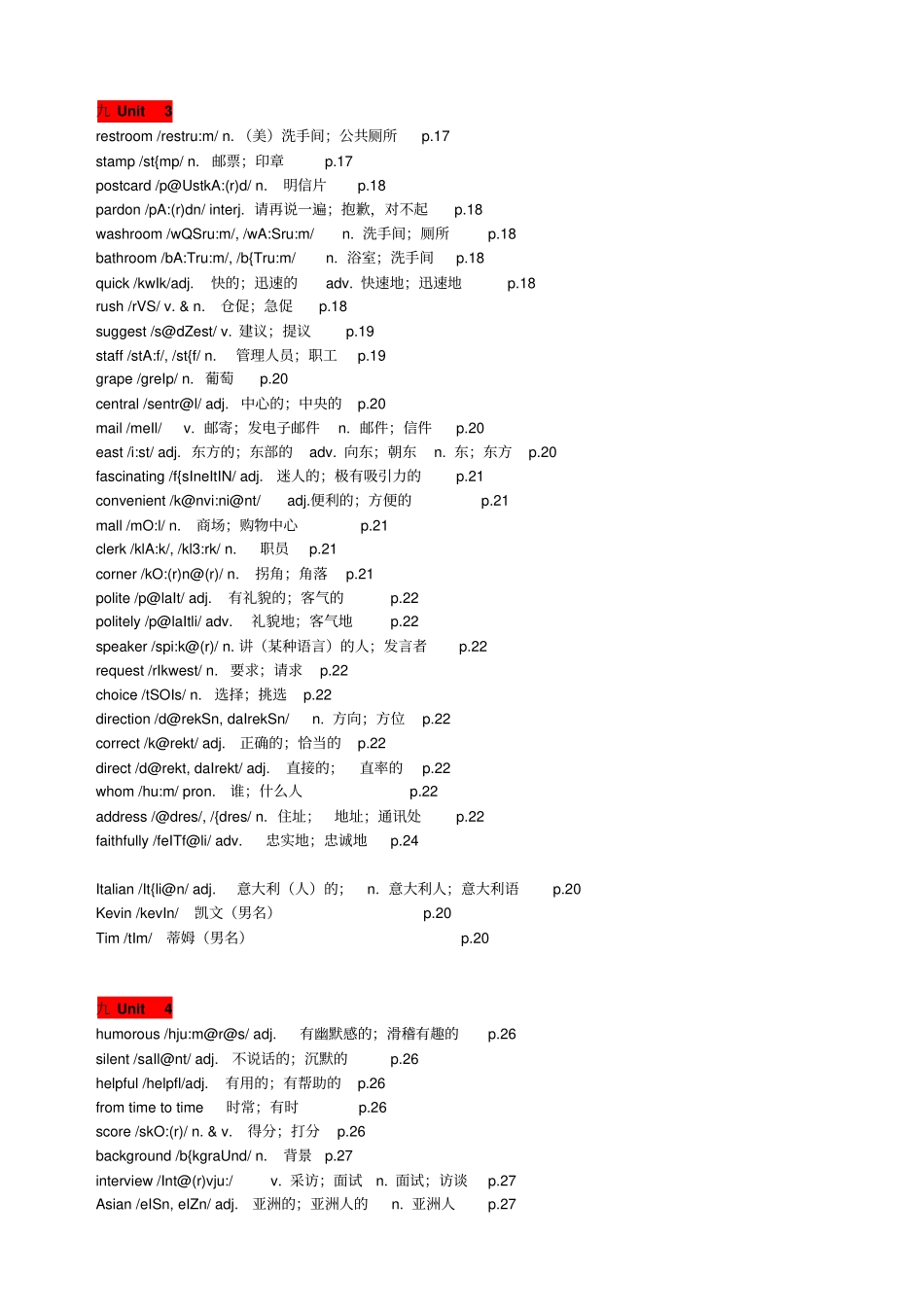 九 Unit 3

restroom /restru:m/ n. （美）洗手间；公共厕所 p.17

stamp /st{mp/ n. 邮票；印章 p.17

postcard /p@UstkA:(r)d/ n. 明信片 p.18

pardon /pA:(r)dn/ interj. 请再说一遍；抱歉，对不起 p.18

washroom /wQSru:m/, /wA:Sru:m/ n. 洗手间；厕所 p.18

bathroom /bA:Tru:m/, /b{Tru:m/ n. 浴室；洗手间 p.18

quick /kwIk/adj. 快的；迅速的 adv. 快速地；迅速地 p.18

rush /rVS/ v. & n. 仓促；急促 p.18

suggest /s@dZest/ v. 建议；提议 p.19

staff /stA:f/, /st{f/ n. 管理人员；职工 p.19

grape /greIp/ n. 葡萄 p.20

central /sentr@l/ adj. 中心的；中央的 p.20

mail /meIl/ v. 邮寄；发电子邮件 n. 邮件；信件 p.20

east /i:st/ adj. 东方的；东部的 adv. 向东；朝东 n. 东；东方 p.20

fascinating /f{sIneItIN/ adj. 迷人的；极有吸引力的 p.21

convenient /k@nvi:ni@nt/ adj.便利的；方便的 p.21

mall /mO:l/ n. 商场；购物中心 p.21

clerk /klA:k/, /kl3:rk/ n. 职员 p.21

corner /kO:(r)n@(r)/ n. 拐角；角落 p.21

polite /p@laIt/ adj. 有礼貌的；客气的 p.22

politely /p@laItli/ adv. 礼貌地；客气地 p.22

speaker /spi:k@(r)/ n. 讲（某种语言）的人；发言者 p.22

request /rIkwest/ n. 要求；请求 p.22

choice /tSOIs/ n. 选择；挑选 p.22

direction /d@rekSn, daIrekSn/ n. 方向；方位 p.22

correct /k@rekt/ adj. 正确的；恰当的 p.22

direct /d@rekt, daIrekt/ adj. 直接的； 直率的 p.22

whom /hu:m/ pron. 谁；什么人 p.22

address /@dres/, /{dres/ n. 住址； 地址；通讯处 p.22

faithfully /feITf@li/ adv. 忠实地；忠诚地 p.24

Italian /It{li@n/ adj. 意大利（人）的； n. 意大利人；意大利语 p.20

Kevin /kevIn/ 凯文（男名） p.20

Tim /tIm/ 蒂姆（男名） p.20

九 Unit 4

humorous /hju:m@r@s/ adj. 有幽默感的；滑稽有趣的 p.26

silent /saIl@nt/ adj. 不说话的；沉默的 p.26

helpful /helpfl/adj. 有用的；有帮助的 p.26

from time to time 时常；有时 p.26

score /skO:(r)/ n. & v. 得分；打分 p.26

background /b{kgraUnd/ n. 背景 p.27

interview /Int@(r)vju:/ v. 采访；面试 n. 面试；访谈 p.27

Asian /eISn, eIZn/ adj. 亚洲的；亚洲人的 n. 亚洲人 p.27